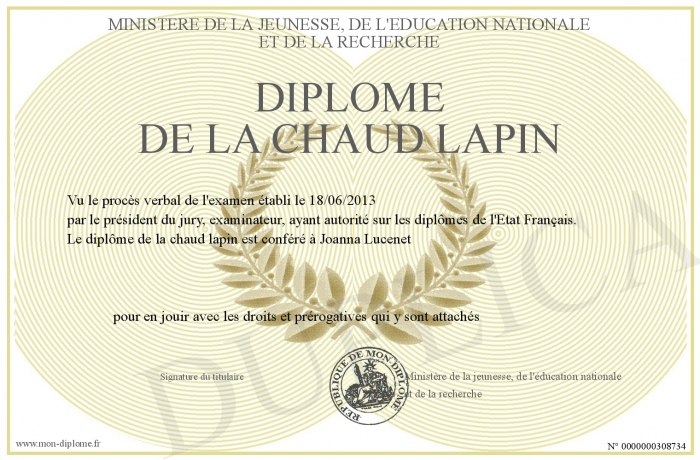 MINISTERE DE LA JEUNESSE, DE L'EDUCATION NATIONALE
ET DE LA RECHERCHE

DIPLOME
DE LA CHAUD LAPIN

Vu le procès verbal de l'examen établi le 18/06/2013
par le président du jury, examinateur, ayant autorité sur les diplômes de l'Etat Français.
Le diplôme de la chaud lapin est conféré à Joanna Lucenet

pour en jouir avec les droits et prérogatives qui y sont attachés

Signature du titulaire

REPUBLIQUE DE MON DIPLOME

Ministère de la jeunesse, de l'éducation nationale
et de la recherche

DUPLICATA

www.mon-diplome.fr

N° 0000000308734